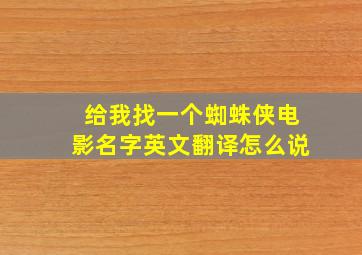 给我找一个蜘蛛侠电影名字英文翻译怎么说